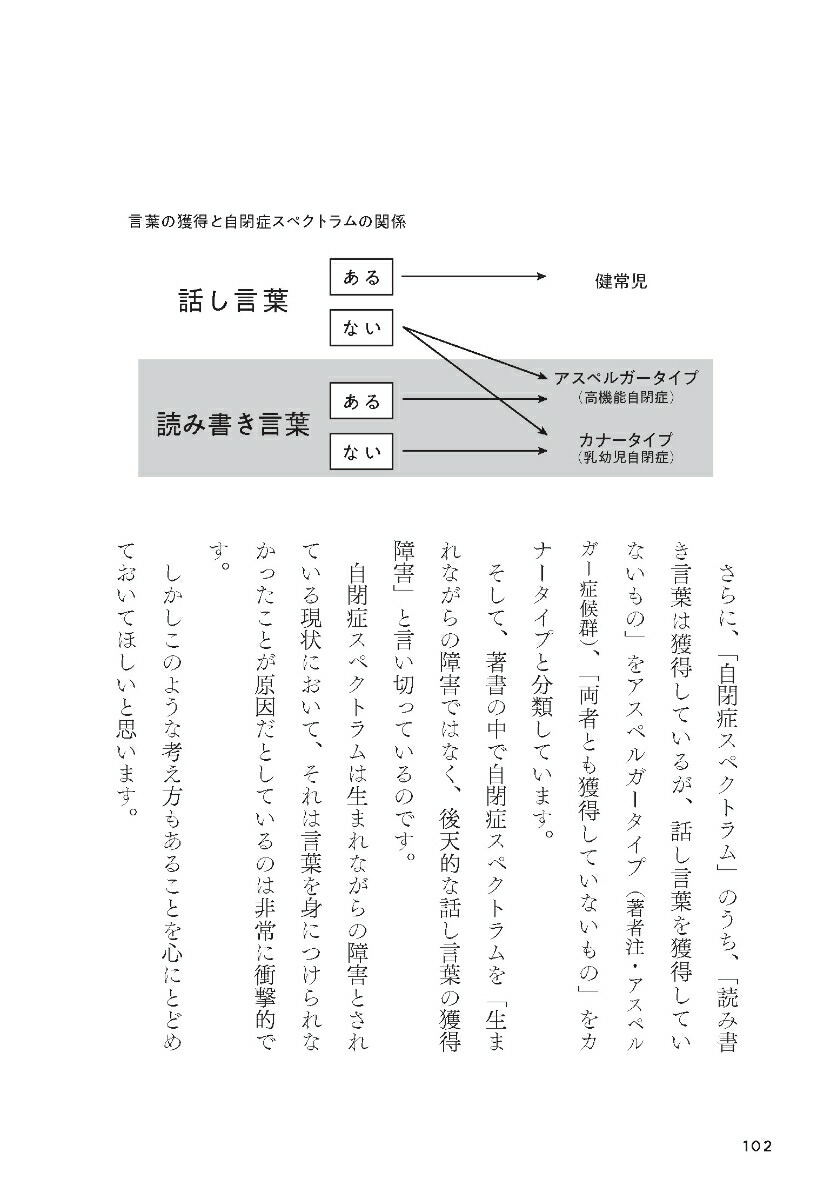 言葉の獲得と自閉症スペクトラムの関係

話し言葉
ある
ない

読み書き言葉
ある
ない

健常児
アスペルガータイプ
(高機能自閉症)
カナータイプ
(乳幼児自閉症)

さらに、「自閉症スペクトラム」のうち、「読み書き言葉は獲得しているが、話し言葉を獲得していないもの」をアスペルガータイプ(著者注・アスペルガー症候群)、「両者とも獲得していないもの」をカナータイプと分類しています。

そして、著書の中で自閉症スペクトラムを「生まれながらの障害ではなく、後天的な話し言葉の獲得障害」と言い切っているのです。

自閉症スペクトラムは生まれながらの障害とされている現状において、それは言葉を身につけられなかったことが原因だとしているのは非常に衝撃的です。

しかしこのような考え方もあることを心にとどめておいてほしいと思います。

102